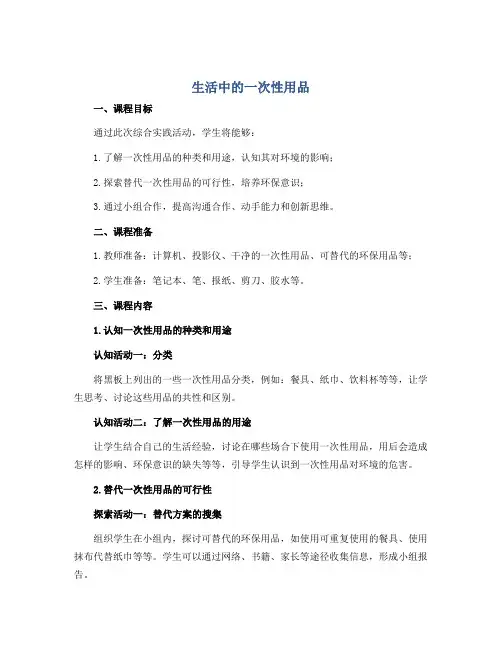 生活中的一次性用品

一、课程目标

通过此次综合实践活动，学生将能够：

1. 了解一次性用品的种类和用途，认知其对环境的影响；

2. 探索替代一次性用品的可行性，培养环保意识；

3. 通过小组合作，提高沟通合作、动手能力和创新思维。

二、课程准备

1. 教师准备：计算机、投影仪、干净的一次性用品、可替代的环保用品等；

2. 学生准备：笔记本、笔、报纸、剪刀、胶水等。

三、课程内容

1. 认知一次性用品的种类和用途

认知活动一：分类

将黑板上列出的一些一次性用品分类，例如：餐具、纸巾、饮料杯等等，让学生思考、讨论这些用品的共性和区别。

认知活动二：了解一次性用品的用途

让学生结合自己的生活经验，讨论在哪些场合下使用一次性用品，用后会造成怎样的影响、环保意识的缺失等等，引导学生认识到一次性用品对环境的危害。

2. 替代一次性用品的可行性

探索活动一：替代方案的搜集

组织学生在小组内，探讨可替代的环保用品，如使用可重复使用的餐具、使用抹布代替纸巾等等。学生可以通过网络、书籍、家长等途径收集信息，形成小组报告。